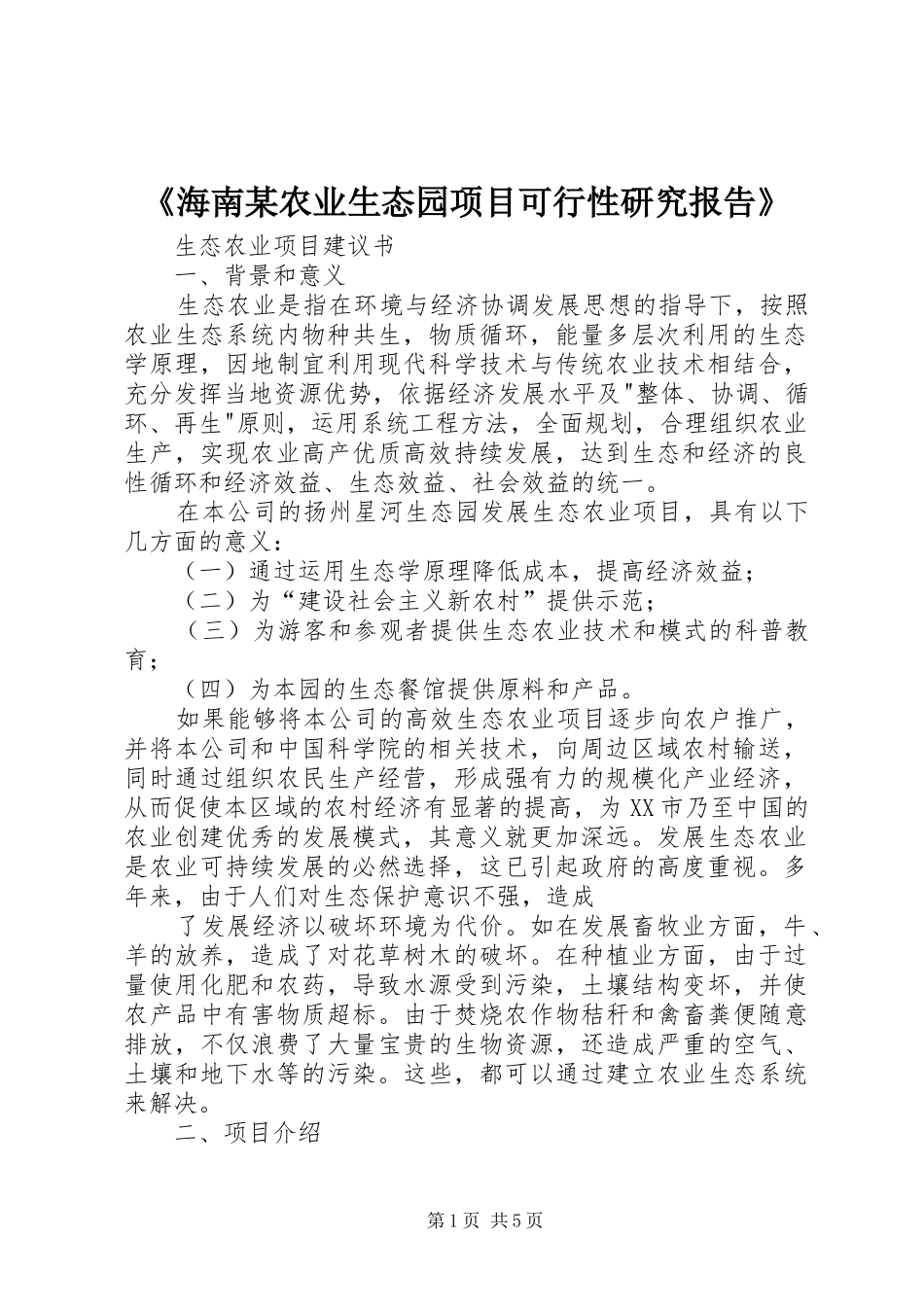 《海南某农业生态园项目可行性研究报告》

生态农业项目建议书

一、背景和意义

生态农业是指在环境与经济协调发展思想的指导下，按照农业生态系统内物种共生，物质循环，能量多层次利用的生态学原理，因地制宜利用现代科学技术与传统农业技术相结合，充分发挥当地资源优势，依据经济发展水平及"整体、协调、循环、再生"原则，运用系统工程方法，全面规划，合理组织农业生产，实现农业高产优质高效持续发展，达到生态和经济的良性循环和经济效益、生态效益、社会效益的统一。

在本公司的扬州星河生态园发展生态农业项目，具有以下几方面的意义：

（一）通过运用生态学原理降低成本，提高经济效益；

（二）为“建设社会主义新农村”提供示范；

（三）为游客和参观者提供生态农业技术和模式的科普教育；

（四）为本园的生态餐馆提供原料和产品。

如果能够将本公司的高效生态农业项目逐步向农户推广，并将本公司和中国科学院的相关技术，向周边区域农村输送，同时通过组织农民生产经营，形成强有力的规模化产业经济，从而促使本区域的农村经济有显著的提高，为XX市乃至中国的农业创建优秀的发展模式，其意义就更加深远。发展生态农业是农业可持续发展的必然选择，这已引起政府的高度重视。多年来，由于人们对生态保护意识不强，造成

了发展经济以破坏环境为代价。如在发展畜牧业方面，牛、羊的放养，造成了对花草树木的破坏。在种植业方面，由于过量使用化肥和农药，导致水源受到污染，土壤结构变坏，并使农产品中有害物质超标。由于焚烧农作物秸秆和禽畜粪便随意排放，不仅浪费了大量宝贵的生物资源，还造成严重的空气、土壤和地下水等的污染。这些，都可以通过建立农业生态系统来解决。

二、项目介绍

第1页 共5页